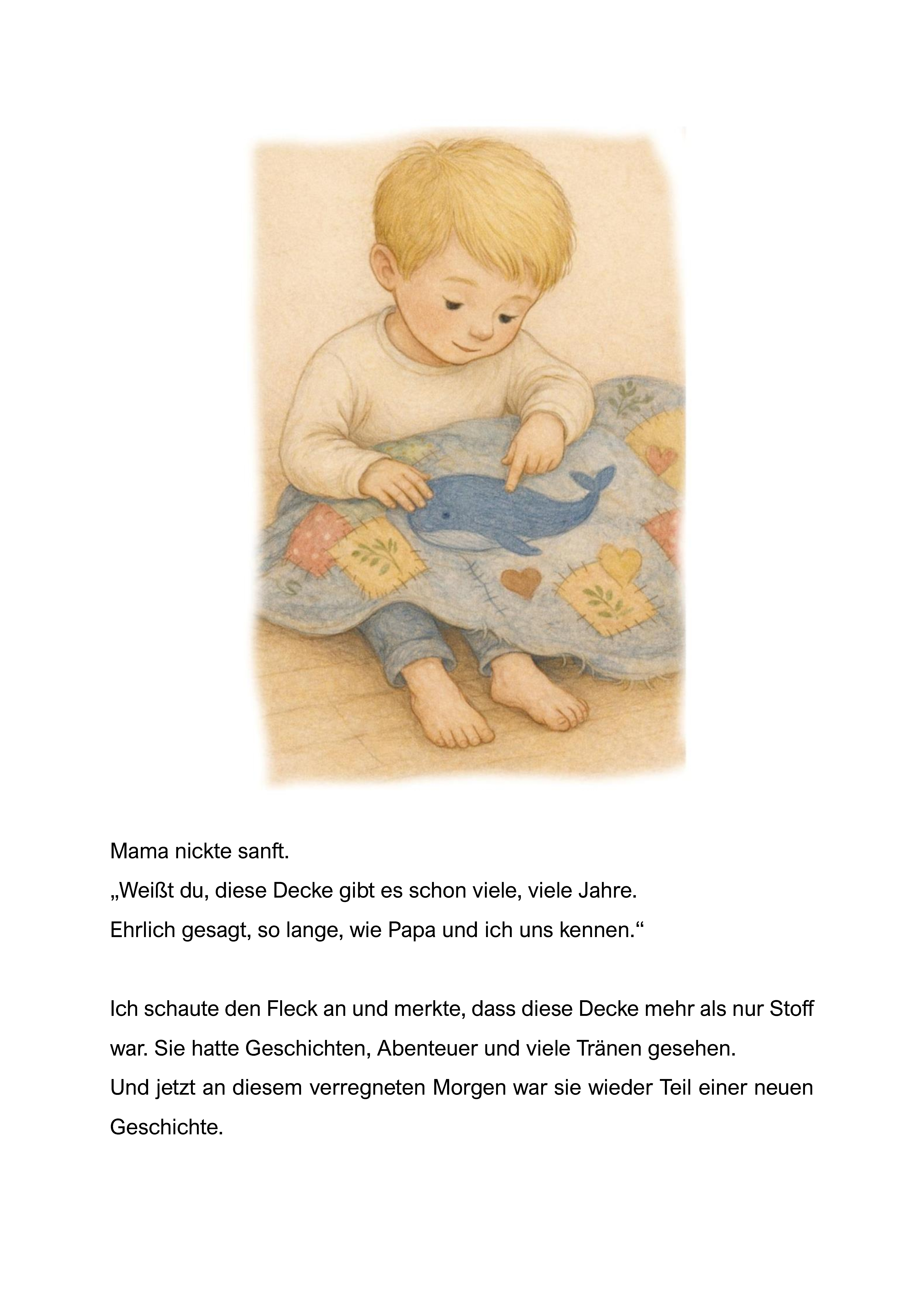 Mama nickte sanft.
„Weißt du, diese Decke gibt es schon viele, viele Jahre.
Ehrlich gesagt, so lange, wie Papa und ich uns kennen.“

Ich schaute den Fleck an und merkte, dass diese Decke mehr als nur Stoff war. Sie hatte Geschichten, Abenteuer und viele Tränen gesehen.
Und jetzt an diesem verregneten Morgen war sie wieder Teil einer neuen Geschichte.